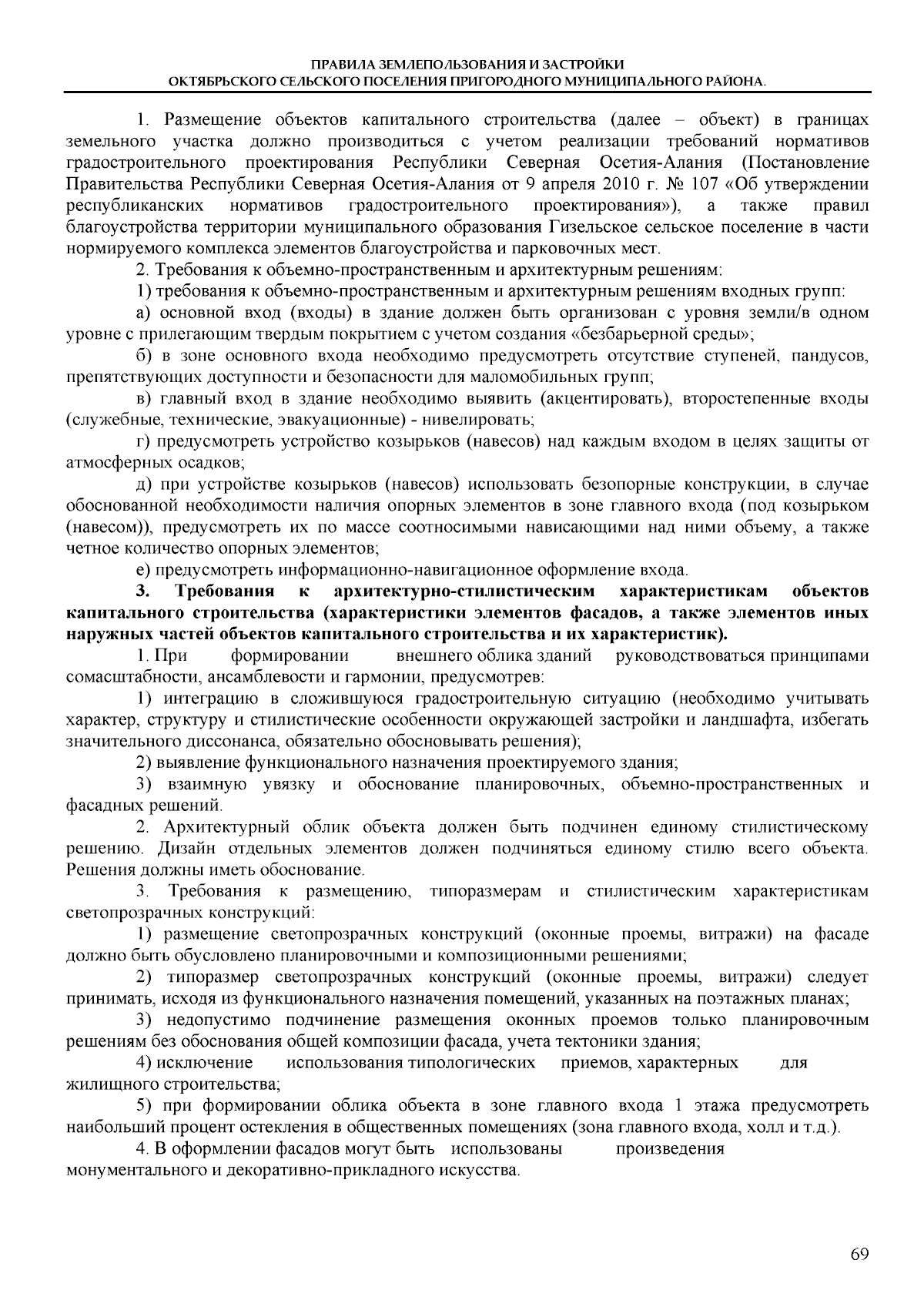 ПРАВИЛА ЗЕМЛЕПОЛЬЗОВАНИЯ И ЗАСТРОЙКИ
ОКТЯБРЬСКОГО СЕЛЬСКОГО ПОСЕЛЕНИЯ ПРИГОРОДНОГО МУНИЦИПАЛЬНОГО РАЙОНА.

1. Размещение объектов капитального строительства (далее – объект) в границах земельного участка должно производиться с учетом реализации требований нормативов градостроительного проектирования Республики Северная Осетия-Алания (Постановление Правительства Республики Северная Осетия-Алания от 9 апреля 2010 г. № 107 «Об утверждении республиканских нормативов градостроительного проектирования»), а также правил благоустройства территории муниципального образования Гизельское сельское поселение в части нормируемого комплекса элементов благоустройства и парковочных мест.

2. Требования к объемно-пространственным и архитектурным решениям:

1) требования к объемно-пространственным и архитектурным решениям входных групп:

а) основной вход (входы) в здание должен быть организован с уровня земли/в одном уровне с прилегающим твердым покрытием с учетом создания «безбарьерной среды»;

б) в зоне основного входа необходимо предусмотреть отсутствие ступеней, пандусов, препятствующих доступности и безопасности для маломобильных групп;

в) главный вход в здание необходимо выявить (акцентировать), второстепенные входы (служебные, технические, эвакуационные) - нивелировать;

г) предусмотреть устройство козырьков (навесов) над каждым входом в целях защиты от атмосферных осадков;

д) при устройстве козырьков (навесов) использовать безопорные конструкции, в случае обоснованной необходимости наличия опорных элементов в зоне главного входа (под козырьком (навесом)), предусмотреть их по массе соотносимыми нависающими над ними объему, а также четное количество опорных элементов;

е) предусмотреть информационно-навигационное оформление входа.

3. Требования к архитектурно-стилистическим характеристикам объектов капитального строительства (характеристики элементов фасадов, а также элементов иных наружных частей объектов капитального строительства и их характеристик).

1. При формировании внешнего облика зданий руководствоваться принципами сомасштабности, ансамблевости и гармонии, предусмотрев:

1) интеграцию в сложившуюся градостроительную ситуацию (необходимо учитывать характер, структуру и стилистические особенности окружающей застройки и ландшафта, избегать значительного диссонанса, обязательно обосновывать решения);

2) выявление функционального назначения проектируемого здания;

3) взаимную увязку и обоснование планировочных, объемно-пространственных и фасадных решений.

2. Архитектурный облик объекта должен быть подчинен единому стилистическому решению. Дизайн отдельных элементов должен подчиняться единому стилю всего объекта. Решения должны иметь обоснование.

3. Требования к размещению, типоразмерам и стилистическим характеристикам светопрозрачных конструкций:

1) размещение светопрозрачных конструкций (оконные проемы, витражи) на фасаде должно быть обусловлено планировочными и композиционными решениями;

2) типоразмер светопрозрачных конструкций (оконные проемы, витражи) следует принимать, исходя из функционального назначения помещений, указанных на поэтажных планах;

3) недопустимо подчинение размещения оконных проемов только планировочным решениям без обоснования общей композиции фасада, учета тектоники здания;

4) исключение использования типологических приемов, характерных для жилищного строительства;

5) при формировании облика объекта в зоне главного входа 1 этажа предусмотреть наибольший процент остекления в общественных помещениях (зона главного входа, холл и т.д.).

4. В оформлении фасадов могут быть использованы произведения монументального и декоративно-прикладного искусства.

69